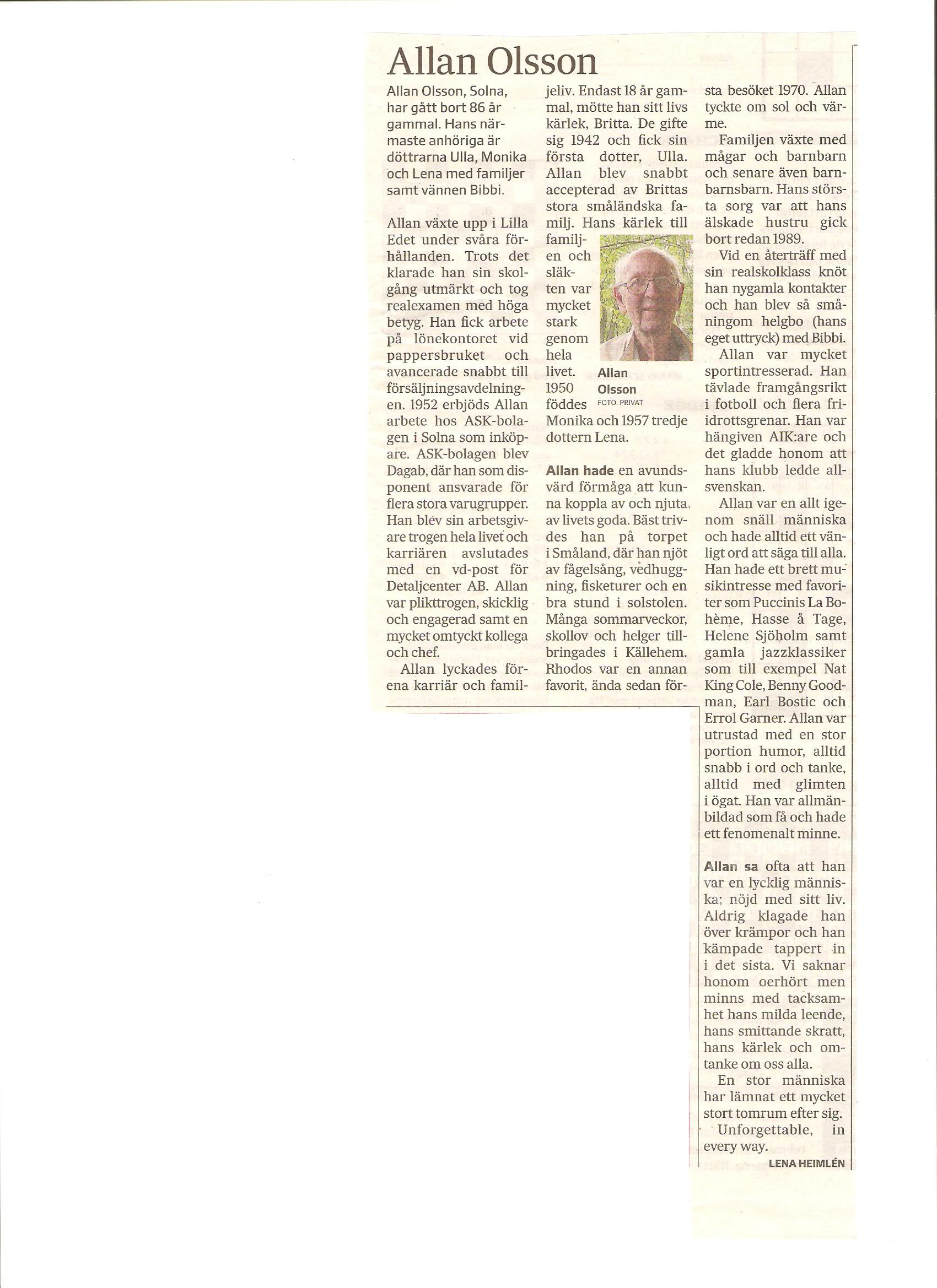 Allan Olsson

Allan Olsson, Solna, har gått bort 86 år gammal. Hans närmaste anhöriga är döttrarna Ulla, Monika och Lena med familjer samt vännen Bibbi.

Allan växte upp i Lilla Edet under svåra förhållanden. Trots det klarade han sin skolgång utmärkt och tog realexamen med höga betyg. Han fick arbete på lönekontoret vid pappersbruket och avancerade snabbt till försäljningsavdelningen. 1952 erbjöds Allan arbete hos ASK-bolagen i Solna som inköpare. ASK-bolagen blev Dagab, där han som disponent ansvarade för flera stora varugrupper. Han blev sin arbetsgivare trogen hela livet och karriären avslutades med en vd-post för Detaljcenter AB. Allan var plikttrogen, skicklig och engagerad samt en mycket omtyckt kollega och chef.

Allan lyckades förena karriär och familjeliv. Endast 18 år gammal, mötte han sitt livs kärlek, Britta. De gifte sig 1942 och fick sin första dotter, Ulla. Allan blev snabbt accepterad av Brittas stora småländska familj. Hans kärlek till familjen och släkten var mycket stark genom hela livet. 1950 föddes Monika och 1957 tredje dottern Lena.

Allan Olsson
FOTO: PRIVAT

Allan hade en avundsvärd förmåga att kunna koppla av och njuta av livets goda. Bäst trivdes han på torpet i Småland, där han njöt av fågelsång, vedhuggning, fisketurer och en bra stund i solstolen. Många sommarveckor, skollov och helger tillbringades i Källehem. Rhodos var en annan favorit, ända sedan första besöket 1970. Allan tyckte om sol och värme.

Familjen växte med mågar och barnbarn och senare även barnbarnsbarn. Hans största sorg var att hans älskade hustru gick bort redan 1989.

Vid en återträff med sin realskolklass knöt han nygamla kontakter och han blev så småningom helgbo (hans eget uttryck) med Bibbi.

Allan var mycket sportintresserad. Han tävlade framgångsrikt i fotboll och flera friidrottsgrenar. Han var hängiven AIK:are och det gladde honom att hans klubb ledde allsvenskan.

Allan var en allt igenom snäll människa och hade alltid ett vänligt ord att säga till alla. Han hade ett brett musikintresse med favoriter som Puccinis La Bohème, Hasse å Tage, Helene Sjöholm samt gamla jazzklassiker som till exempel Nat King Cole, Benny Goodman, Earl Bostic och Errol Garner. Allan var utrustad med en stor portion humor, alltid snabb i ord och tanke, alltid med glimten i ögat. Han var allmänbildad som få och hade ett fenomenalt minne.

Allan sa ofta att han var en lycklig människa; nöjd med sitt liv. Aldrig klagade han över krämpor och han kämpade tappert in i det sista. Vi saknar honom oerhört men minns med tacksamhet hans milda leende, hans smittande skratt, hans kärlek och omtanke om oss alla.

En stor människa har lämnat ett mycket stort tomrum efter sig.

Unforgettable, in every way.

LENA HEIMLÉN